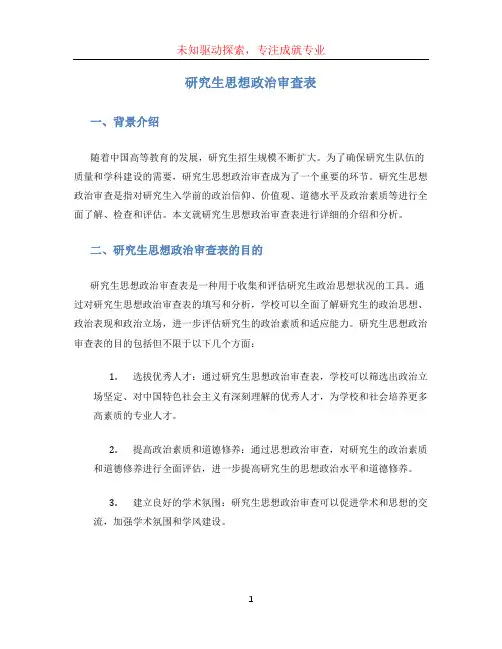 未知驱动探索，专注成就专业

研究生思想政治审查表

一、背景介绍

随着中国高等教育的发展，研究生招生规模不断扩大。为了确保研究生队伍的质量和学科建设的需要，研究生思想政治审查成为了一个重要的环节。研究生思想政治审查是指对研究生入学前的政治信仰、价值观、道德水平及政治素质等进行全面了解、检查和评估。本文就研究生思想政治审查表进行详细的介绍和分析。

二、研究生思想政治审查表的目的

研究生思想政治审查表是一种用于收集和评估研究生政治思想状况的工具。通过对研究生思想政治审查表的填写和分析，学校可以全面了解研究生的政治思想、政治表现和政治立场，进一步评估研究生的政治素质和适应能力。研究生思想政治审查表的目的包括但不限于以下几个方面：

1. 选拔优秀人才：通过研究生思想政治审查表，学校可以筛选出政治立场坚定、对中国特色社会主义有深刻理解的优秀人才，为学校和社会培养更多高素质的专业人才。

2. 提高政治素质和道德修养：通过思想政治审查，对研究生的政治素质和道德修养进行全面评估，进一步提高研究生的思想政治水平和道德修养。

3. 建立良好的学术氛围：研究生思想政治审查可以促进学术和思想的交流，加强学术氛围和学风建设。

1